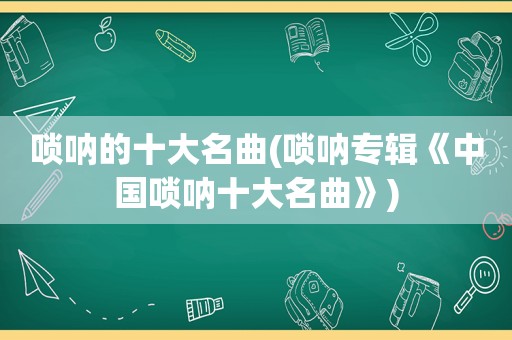 唢呐的十大名曲(唢呐专辑《中国唢呐十大名曲》)